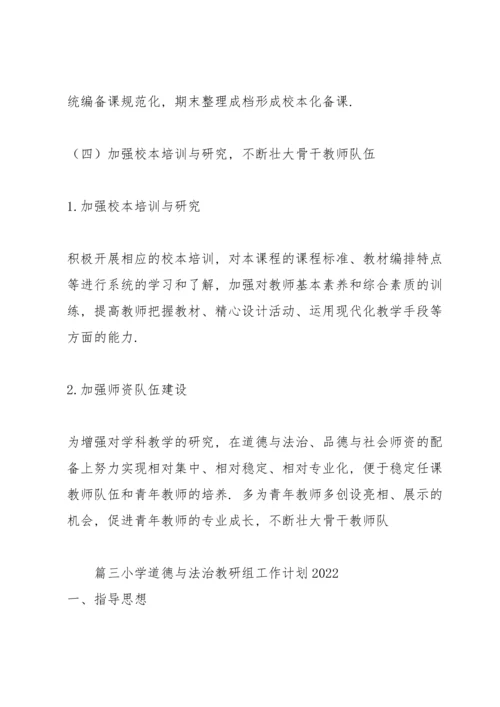 统编备课规范化，期末整理成档形成校本化备课.

（四）加强校本培训与研究，不断壮大骨干教师队伍

1.加强校本培训与研究

积极开展相应的校本培训，对本课程的课程标准、教材编排特点等进行系统的学习和了解，加强对教师基本素养和综合素质的训练，提高教师把握教材、精心设计活动、运用现代化教学手段等方面的能力.

2.加强师资队伍建设

为增强对学科教学的研究，在道德与法治、品德与社会师资的配备上努力实现相对集中、相对稳定、相对专业化，便于稳定任课教师队伍和青年教师的培养. 多为青年教师多创设亮相、展示的机会，促进青年教师的专业成长，不断壮大骨干教师队

篇三小学道德与法治教研组工作计划2022
一、指导思想